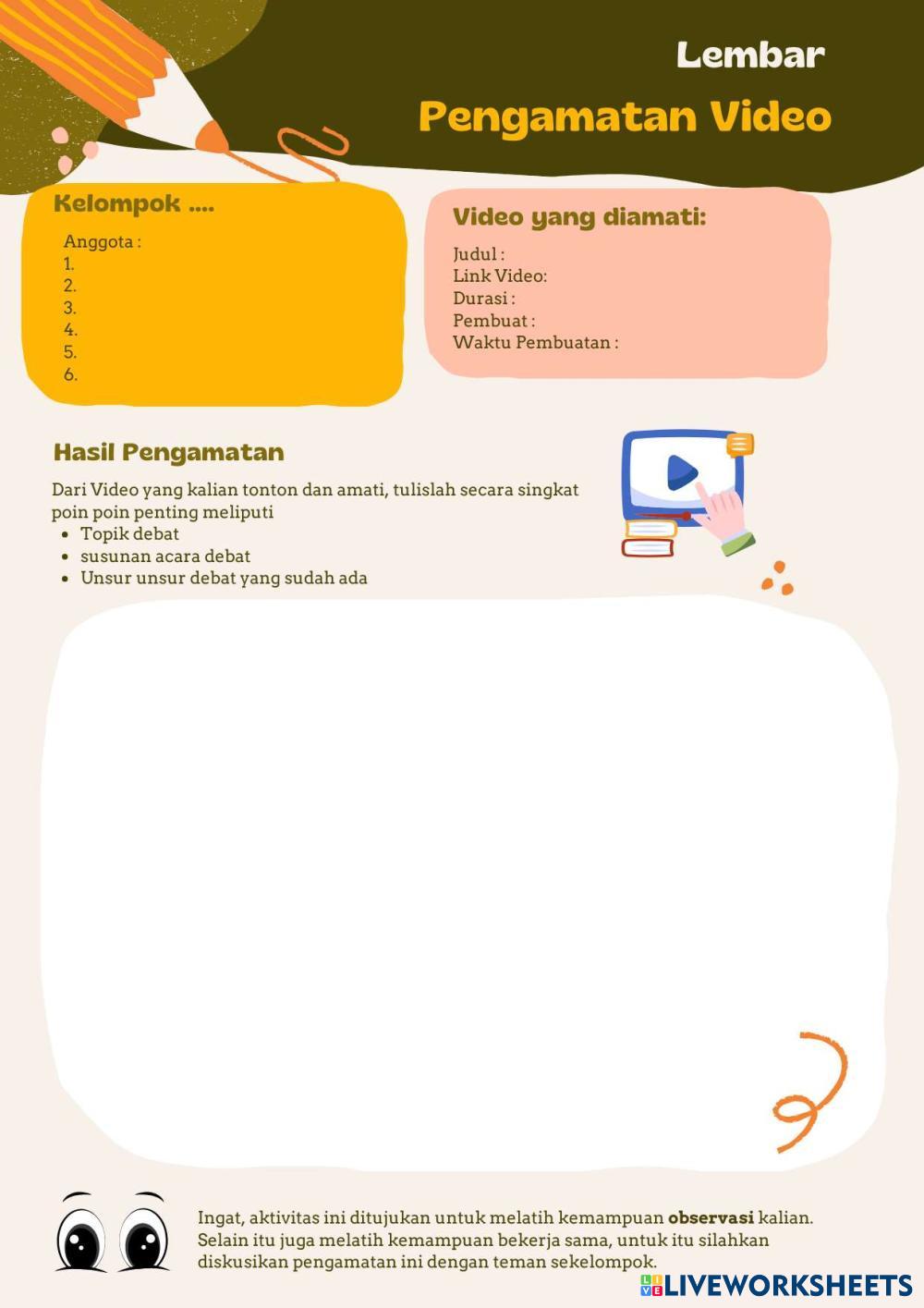 Lembar

Pengamatan Video

Kelompok ....

Anggota :
1.
2.
3.
4.
5.
6.

Video yang diamati:

Judul :
Link Video:
Durasi :
Pembuat :
Waktu Pembuatan :

Hasil Pengamatan

Dari Video yang kalian tonton dan amati, tulislah secara singkat poin poin penting meliputi
• Topik debat
• susunan acara debat
• Unsur unsur debat yang sudah ada

Ingat, aktivitas ini ditujukan untuk melatih kemampuan observasi kalian. Selain itu juga melatih kemampuan bekerja sama, untuk itu silahkan diskusikan pengamatan ini dengan teman sekelompok.

LIVEWORKSHEETS